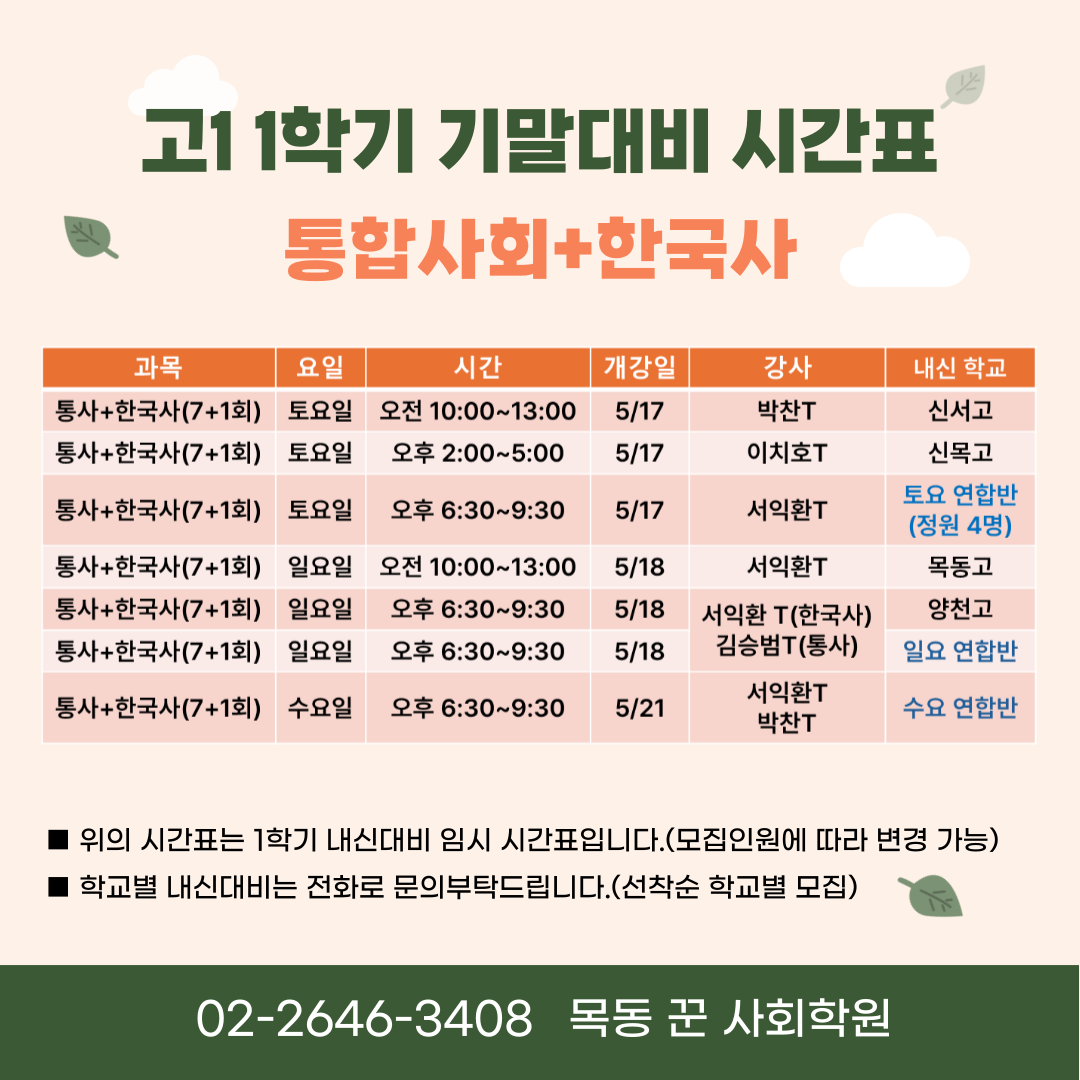 고1 1학기 기말대비 시간표

통합사회+한국사

| 과목 | 요일 | 시간 | 개강일 | 강사 | 내신 학교 |
|---|---|---|---|---|---|
| 통사+한국사(7+1회) | 토요일 | 오전 10:00~13:00 | 5/17 | 박찬T | 신서고 |
| 통사+한국사(7+1회) | 토요일 | 오후 2:00~5:00 | 5/17 | 이치호T | 신목고 |
| 통사+한국사(7+1회) | 토요일 | 오후 6:30~9:30 | 5/17 | 서익환T | 토요 연합반 (정원 4명) |
| 통사+한국사(7+1회) | 일요일 | 오전 10:00~13:00 | 5/18 | 서익환T | 목동고 |
| 통사+한국사(7+1회) | 일요일 | 오후 6:30~9:30 | 5/18 | 서익환 T(한국사) 김승범T(통사) | 양천고 |
| 통사+한국사(7+1회) | 일요일 | 오후 6:30~9:30 | 5/18 | | 일요 연합반 |
| 통사+한국사(7+1회) | 수요일 | 오후 6:30~9:30 | 5/21 | 서익환T 박찬T | 수요 연합반 |

■ 위의 시간표는 1학기 내신대비 임시 시간표입니다.(모집인원에 따라 변경 가능)
■ 학교별 내신대비는 전화로 문의부탁드립니다.(선착순 학교별 모집)

02-2646-3408 목동 꾼 사회학원